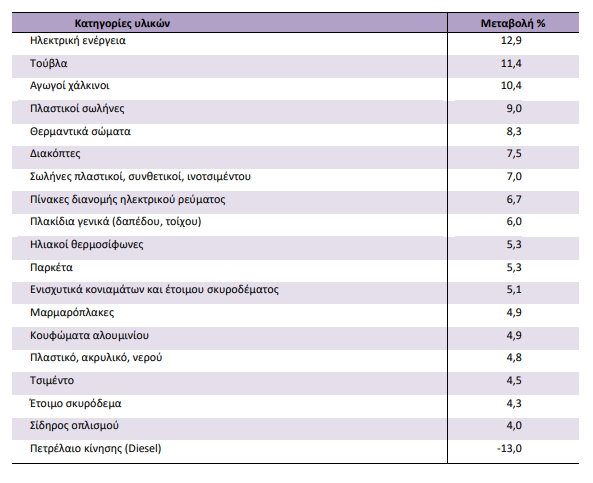 | Κατηγορίες υλικών | Μεταβολή % |
|---|---|
| Ηλεκτρική ενέργεια | 12,9 |
| Τούβλα | 11,4 |
| Αγωγοί χάλκινοι | 10,4 |
| Πλαστικοί σωλήνες | 9,0 |
| Θερμαντικά σώματα | 8,3 |
| Διακόπτες | 7,5 |
| Σωλήνες πλαστικοί, συνθετικοί, ινοτσιμέντου | 7,0 |
| Πίνακες διανομής ηλεκτρικού ρεύματος | 6,7 |
| Πλακίδια γενικά (δαπέδου, τοίχου) | 6,0 |
| Ηλιακοί θερμοσίφωνες | 5,3 |
| Παρκέτα | 5,3 |
| Ενισχυτικά κονιαμάτων και έτοιμου σκυροδέματος | 5,1 |
| Μαρμαρόπλακες | 4,9 |
| Κουφώματα αλουμινίου | 4,9 |
| Πλαστικό, ακρυλικό, νερού | 4,8 |
| Τσιμέντο | 4,5 |
| Έτοιμο σκυρόδεμα | 4,3 |
| Σίδηρος οπλισμού | 4,0 |
| Πετρέλαιο κίνησης (Diesel) | -13,0 |